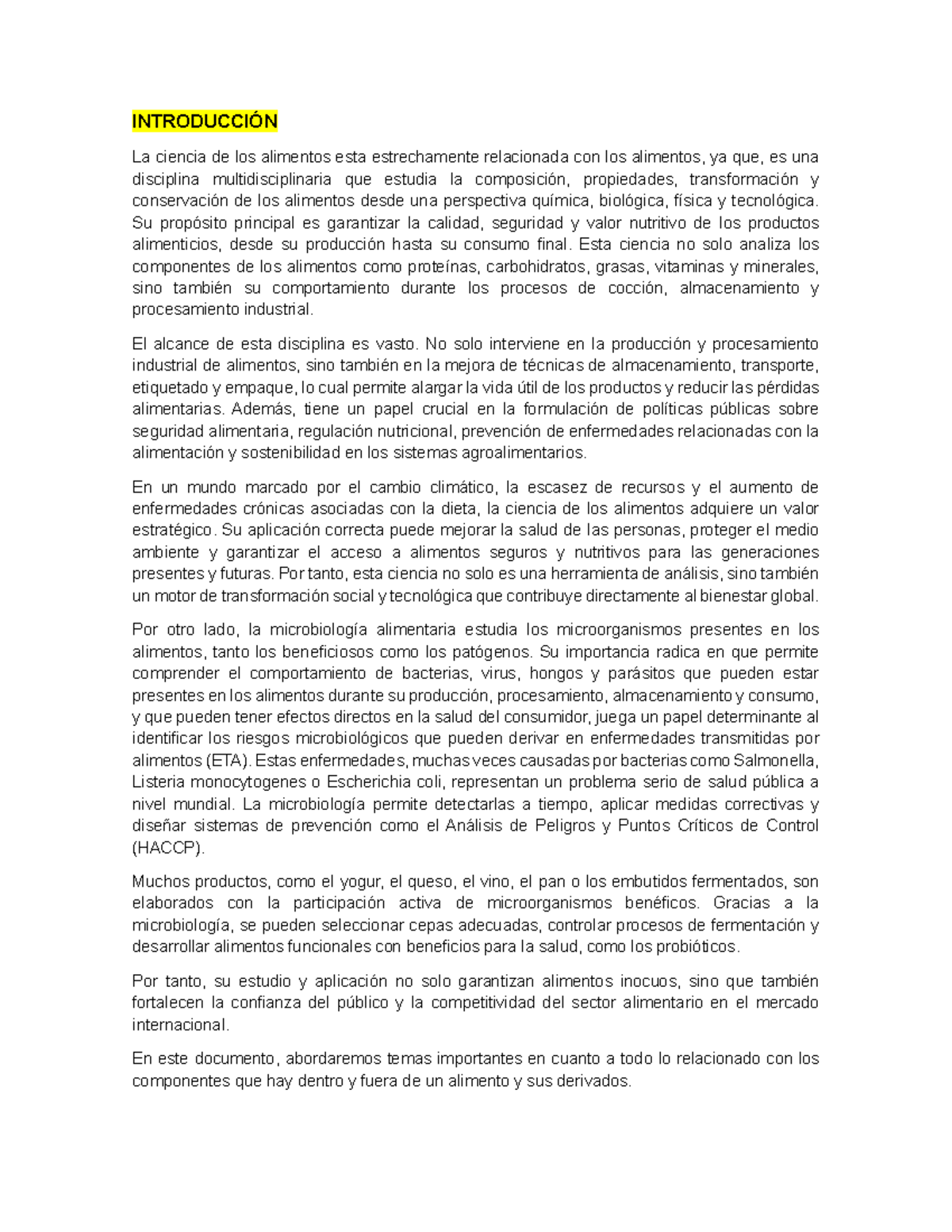 INTRODUCCIÓN

La ciencia de los alimentos esta estrechamente relacionada con los alimentos, ya que, es una disciplina multidisciplinaria que estudia la composición, propiedades, transformación y conservación de los alimentos desde una perspectiva química, biológica, física y tecnológica. Su propósito principal es garantizar la calidad, seguridad y valor nutritivo de los productos alimenticios, desde su producción hasta su consumo final. Esta ciencia no solo analiza los componentes de los alimentos como proteínas, carbohidratos, grasas, vitaminas y minerales, sino también su comportamiento durante los procesos de cocción, almacenamiento y procesamiento industrial.

El alcance de esta disciplina es vasto. No solo interviene en la producción y procesamiento industrial de alimentos, sino también en la mejora de técnicas de almacenamiento, transporte, etiquetado y empaque, lo cual permite alargar la vida útil de los productos y reducir las pérdidas alimentarias. Además, tiene un papel crucial en la formulación de políticas públicas sobre seguridad alimentaria, regulación nutricional, prevención de enfermedades relacionadas con la alimentación y sostenibilidad en los sistemas agroalimentarios.

En un mundo marcado por el cambio climático, la escasez de recursos y el aumento de enfermedades crónicas asociadas con la dieta, la ciencia de los alimentos adquiere un valor estratégico. Su aplicación correcta puede mejorar la salud de las personas, proteger el medio ambiente y garantizar el acceso a alimentos seguros y nutritivos para las generaciones presentes y futuras. Por tanto, esta ciencia no solo es una herramienta de análisis, sino también un motor de transformación social y tecnológica que contribuye directamente al bienestar global.

Por otro lado, la microbiología alimentaria estudia los microorganismos presentes en los alimentos, tanto los beneficiosos como los patógenos. Su importancia radica en que permite comprender el comportamiento de bacterias, virus, hongos y parásitos que pueden estar presentes en los alimentos durante su producción, procesamiento, almacenamiento y consumo, y que pueden tener efectos directos en la salud del consumidor, juega un papel determinante al identificar los riesgos microbiológicos que pueden derivar en enfermedades transmitidas por alimentos (ETA). Estas enfermedades, muchas veces causadas por bacterias como Salmonella, Listeria monocytogenes o Escherichia coli, representan un problema serio de salud pública a nivel mundial. La microbiología permite detectarlas a tiempo, aplicar medidas correctivas y diseñar sistemas de prevención como el Análisis de Peligros y Puntos Críticos de Control (HACCP).

Muchos productos, como el yogur, el queso, el vino, el pan o los embutidos fermentados, son elaborados con la participación activa de microorganismos benéficos. Gracias a la microbiología, se pueden seleccionar cepas adecuadas, controlar procesos de fermentación y desarrollar alimentos funcionales con beneficios para la salud, como los probióticos.

Por tanto, su estudio y aplicación no solo garantizan alimentos inocuos, sino que también fortalecen la confianza del público y la competitividad del sector alimentario en el mercado internacional.

En este documento, abordaremos temas importantes en cuanto a todo lo relacionado con los componentes que hay dentro y fuera de un alimento y sus derivados.